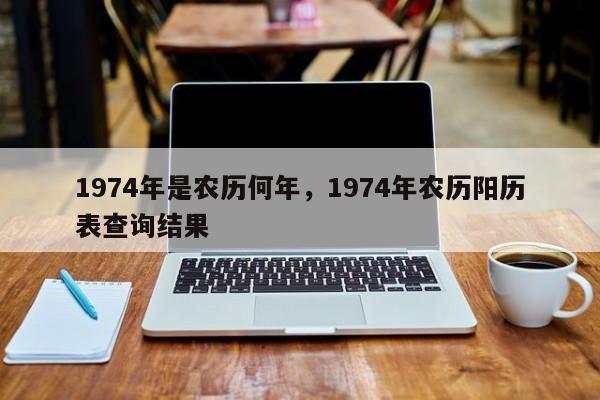 1974年是农历何年，1974年农历阳历表查询结果